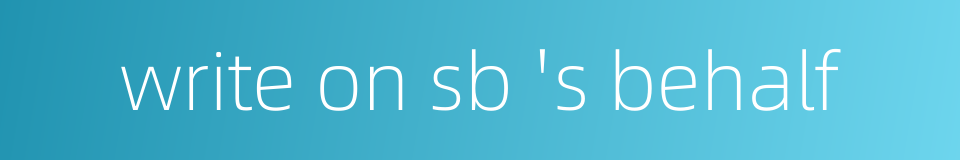 write on sb 's behalf